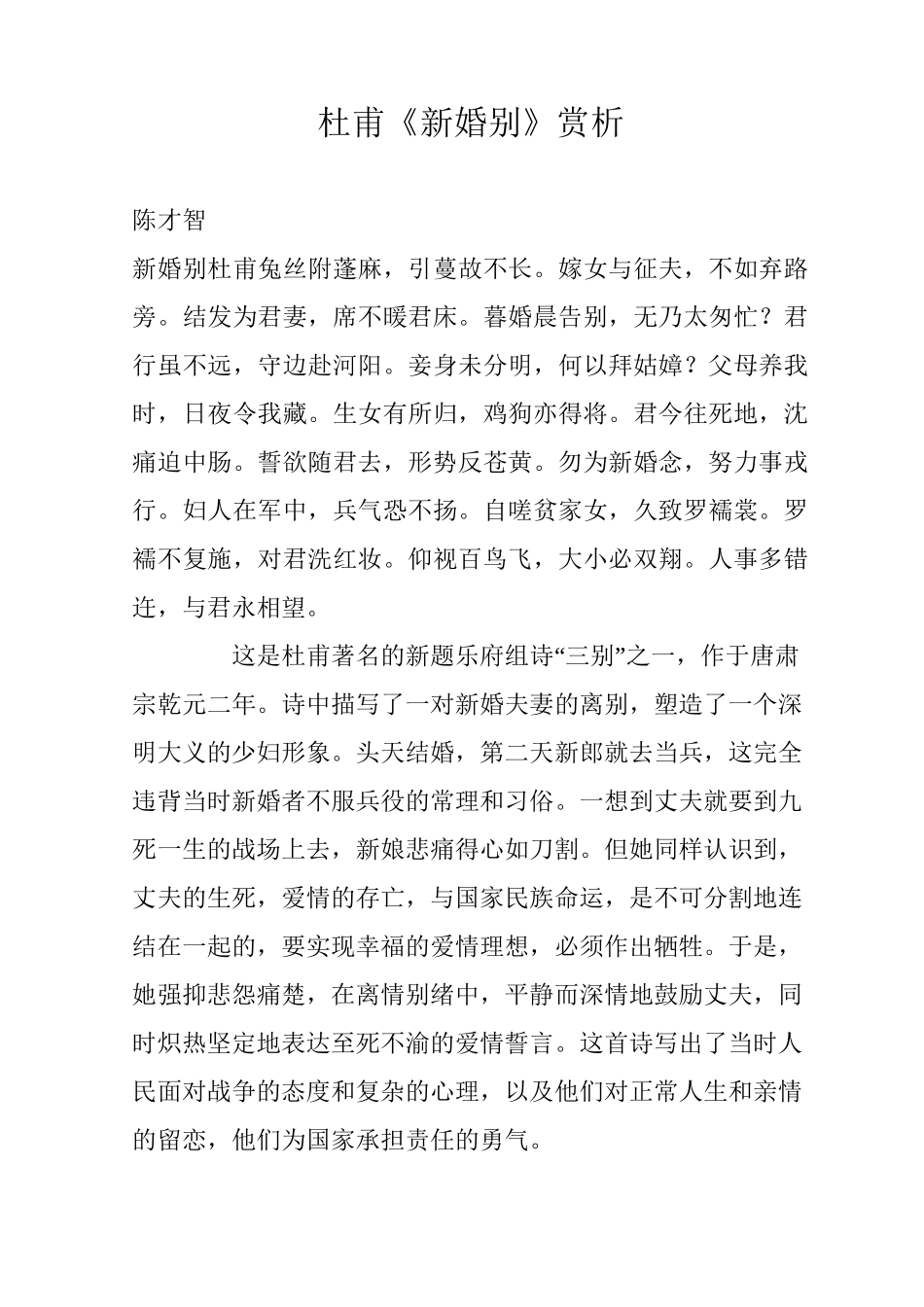 杜甫《新婚别》赏析

陈才智

新婚别杜甫兔丝附蓬麻，引蔓故不长。嫁女与征夫，不如弃路旁。结发为君妻，席不暖君床。暮婚晨告别，无乃太匆忙？君行虽不远，守边赴河阳。妾身未分明，何以拜姑嫜？父母养我时，日夜令我藏。生女有所归，鸡狗亦得将。君今往死地，沈痛迫中肠。誓欲随君去，形势反苍黄。勿为新婚念，努力事戎行。妇人在军中，兵气恐不扬。自嗟贫家女，久致罗襦裳。罗襦不复施，对君洗红妆。仰视百鸟飞，大小必双翔。人事多错迕，与君永相望。

这是杜甫著名的新题乐府组诗“三别”之一，作于唐肃宗乾元二年。诗中描写了一对新婚夫妻的离别，塑造了一个深明大义的少妇形象。头天结婚，第二天新郎就去当兵，这完全违背当时新婚者不服兵役的常理和习俗。一想到丈夫就要到九死一生的战场上去，新娘悲痛得心如刀割。但她同样认识到，丈夫的生死，爱情的存亡，与国家民族命运，是不可分割地连结在一起的，要实现幸福的爱情理想，必须作出牺牲。于是，她强抑悲怨痛楚，在离情别绪中，平静而深情地鼓励丈夫，同时炽热坚定地表达至死不渝的爱情誓言。这首诗写出了当时人民面对战争的态度和复杂的心理，以及他们对正常人生和亲情的留恋，他们为国家承担责任的勇气。